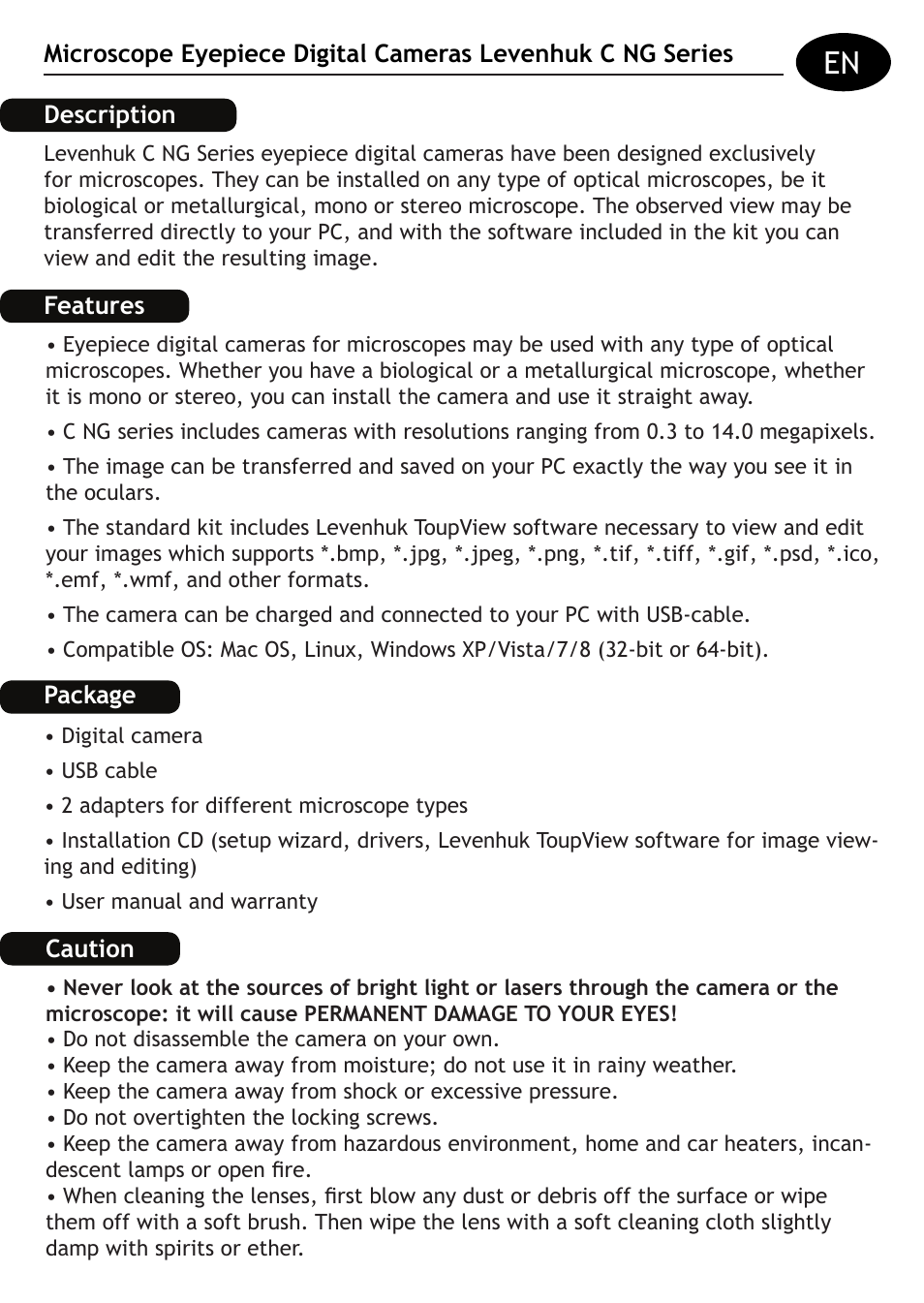 Microscope Eyepiece Digital Cameras Levenhuk C NG Series

EN

Description

Levenhuk C NG Series eyepiece digital cameras have been designed exclusively for microscopes. They can be installed on any type of optical microscopes, be it biological or metallurgical, mono or stereo microscope. The observed view may be transferred directly to your PC, and with the software included in the kit you can view and edit the resulting image.

Features

• Eyepiece digital cameras for microscopes may be used with any type of optical microscopes. Whether you have a biological or a metallurgical microscope, whether it is mono or stereo, you can install the camera and use it straight away.

• C NG series includes cameras with resolutions ranging from 0.3 to 14.0 megapixels.

• The image can be transferred and saved on your PC exactly the way you see it in the oculars.

• The standard kit includes Levenhuk ToupView software necessary to view and edit your images which supports *.bmp, *.jpg, *.jpeg, *.png, *.tif, *.tiff, *.gif, *.psd, *.ico, *.emf, *.wmf, and other formats.

• The camera can be charged and connected to your PC with USB-cable.

• Compatible OS: Mac OS, Linux, Windows XP/Vista/7/8 (32-bit or 64-bit).

Package

• Digital camera

• USB cable

• 2 adapters for different microscope types

• Installation CD (setup wizard, drivers, Levenhuk ToupView software for image viewing and editing)

• User manual and warranty

Caution

• Never look at the sources of bright light or lasers through the camera or the microscope: it will cause PERMANENT DAMAGE TO YOUR EYES!
• Do not disassemble the camera on your own.
• Keep the camera away from moisture; do not use it in rainy weather.
• Keep the camera away from shock or excessive pressure.
• Do not overtighten the locking screws.
• Keep the camera away from hazardous environment, home and car heaters, incandescent lamps or open fire.
• When cleaning the lenses, first blow any dust or debris off the surface or wipe them off with a soft brush. Then wipe the lens with a soft cleaning cloth slightly damp with spirits or ether.